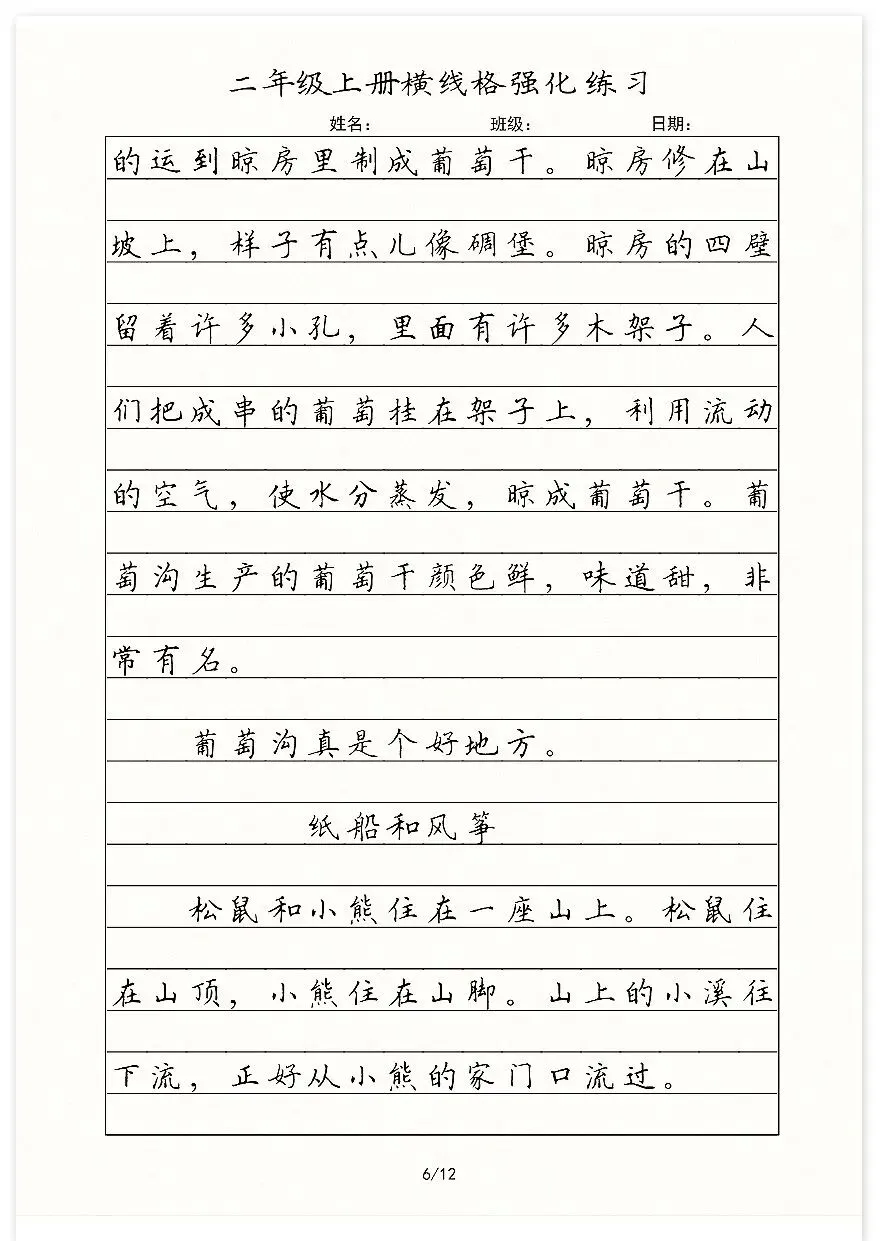 二年级上册横线格强化练习

姓名：　　班级：　　日期：

的运到晾房里制成葡萄干。晾房修在山坡上，样子有点儿像碉堡。晾房的四壁留着许多小孔，里面有许多木架子。人们把成串的葡萄挂在架子上，利用流动的空气，使水分蒸发，晾成葡萄干。葡萄沟生产的葡萄干颜色鲜，味道甜，非常有名。

葡萄沟真是个好地方。

纸船和风筝

松鼠和小熊住在一座山上。松鼠住在山顶，小熊住在山脚。山上的小溪往下流，正好从小熊的家门口流过。

6/12